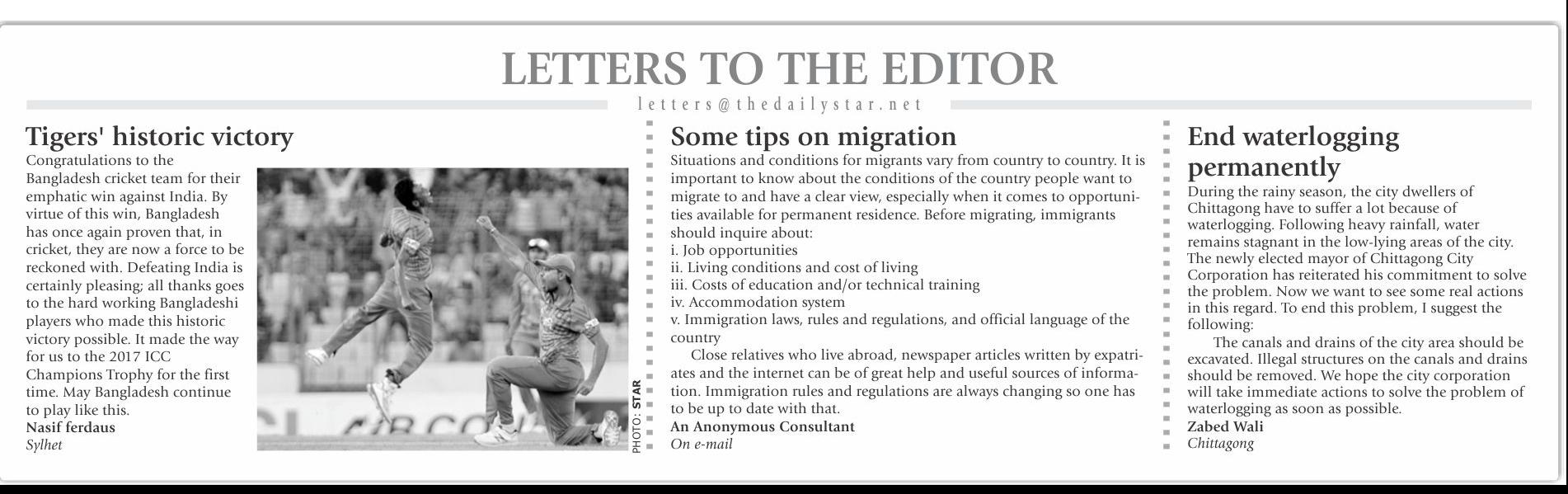 LETTERS TO THE EDITOR

letters@thedailystar.net

Tigers' historic victory

Congratulations to the Bangladesh cricket team for their emphatic win against India. By virtue of this win, Bangladesh has once again proven that, in cricket, they are now a force to be reckoned with. Defeating India is certainly pleasing; all thanks goes to the hard working Bangladeshi players who made this historic victory possible. It made the way for us to the 2017 ICC Champions Trophy for the first time. May Bangladesh continue to play like this.
Nasif ferdaus
Sylhet

PHOTO: STAR

Some tips on migration

Situations and conditions for migrants vary from country to country. It is important to know about the conditions of the country people want to migrate to and have a clear view, especially when it comes to opportunities available for permanent residence. Before migrating, immigrants should inquire about:
i. Job opportunities
ii. Living conditions and cost of living
iii. Costs of education and/or technical training
iv. Accommodation system
v. Immigration laws, rules and regulations, and official language of the country

Close relatives who live abroad, newspaper articles written by expatriates and the internet can be of great help and useful sources of information. Immigration rules and regulations are always changing so one has to be up to date with that.
An Anonymous Consultant
On e-mail

End waterlogging permanently

During the rainy season, the city dwellers of Chittagong have to suffer a lot because of waterlogging. Following heavy rainfall, water remains stagnant in the low-lying areas of the city. The newly elected mayor of Chittagong City Corporation has reiterated his commitment to solve the problem. Now we want to see some real actions in this regard. To end this problem, I suggest the following:

The canals and drains of the city area should be excavated. Illegal structures on the canals and drains should be removed. We hope the city corporation will take immediate actions to solve the problem of waterlogging as soon as possible.
Zabed Wali
Chittagong